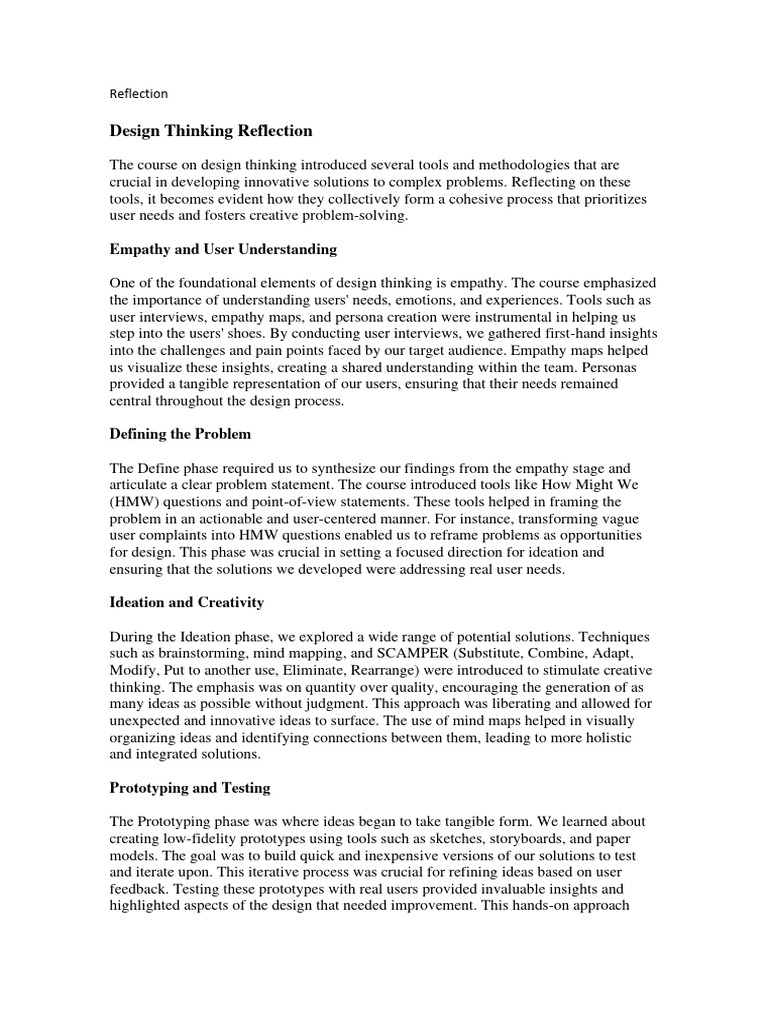 Reflection

Design Thinking Reflection

The course on design thinking introduced several tools and methodologies that are crucial in developing innovative solutions to complex problems. Reflecting on these tools, it becomes evident how they collectively form a cohesive process that prioritizes user needs and fosters creative problem-solving.

Empathy and User Understanding

One of the foundational elements of design thinking is empathy. The course emphasized the importance of understanding users' needs, emotions, and experiences. Tools such as user interviews, empathy maps, and persona creation were instrumental in helping us step into the users' shoes. By conducting user interviews, we gathered first-hand insights into the challenges and pain points faced by our target audience. Empathy maps helped us visualize these insights, creating a shared understanding within the team. Personas provided a tangible representation of our users, ensuring that their needs remained central throughout the design process.

Defining the Problem

The Define phase required us to synthesize our findings from the empathy stage and articulate a clear problem statement. The course introduced tools like How Might We (HMW) questions and point-of-view statements. These tools helped in framing the problem in an actionable and user-centered manner. For instance, transforming vague user complaints into HMW questions enabled us to reframe problems as opportunities for design. This phase was crucial in setting a focused direction for ideation and ensuring that the solutions we developed were addressing real user needs.

Ideation and Creativity

During the Ideation phase, we explored a wide range of potential solutions. Techniques such as brainstorming, mind mapping, and SCAMPER (Substitute, Combine, Adapt, Modify, Put to another use, Eliminate, Rearrange) were introduced to stimulate creative thinking. The emphasis was on quantity over quality, encouraging the generation of as many ideas as possible without judgment. This approach was liberating and allowed for unexpected and innovative ideas to surface. The use of mind maps helped in visually organizing ideas and identifying connections between them, leading to more holistic and integrated solutions.

Prototyping and Testing

The Prototyping phase was where ideas began to take tangible form. We learned about creating low-fidelity prototypes using tools such as sketches, storyboards, and paper models. The goal was to build quick and inexpensive versions of our solutions to test and iterate upon. This iterative process was crucial for refining ideas based on user feedback. Testing these prototypes with real users provided invaluable insights and highlighted aspects of the design that needed improvement. This hands-on approach